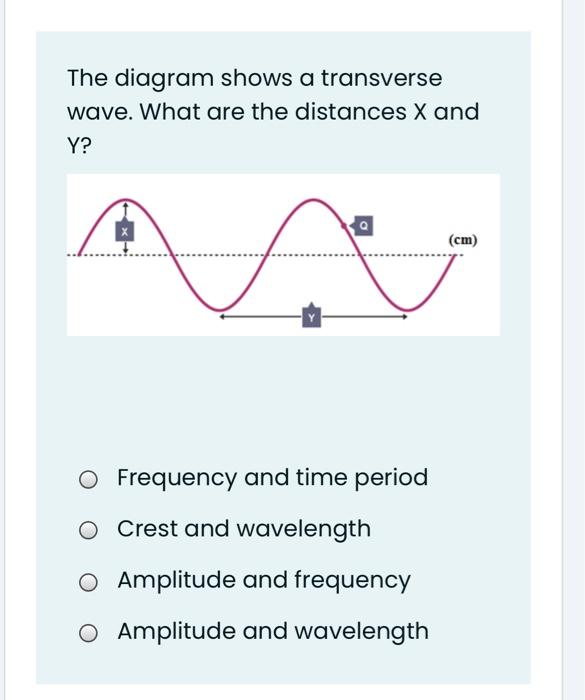 The diagram shows a transverse wave. What are the distances X and Y?

X

Q

(cm)

Y

Frequency and time period

Crest and wavelength

Amplitude and frequency

Amplitude and wavelength